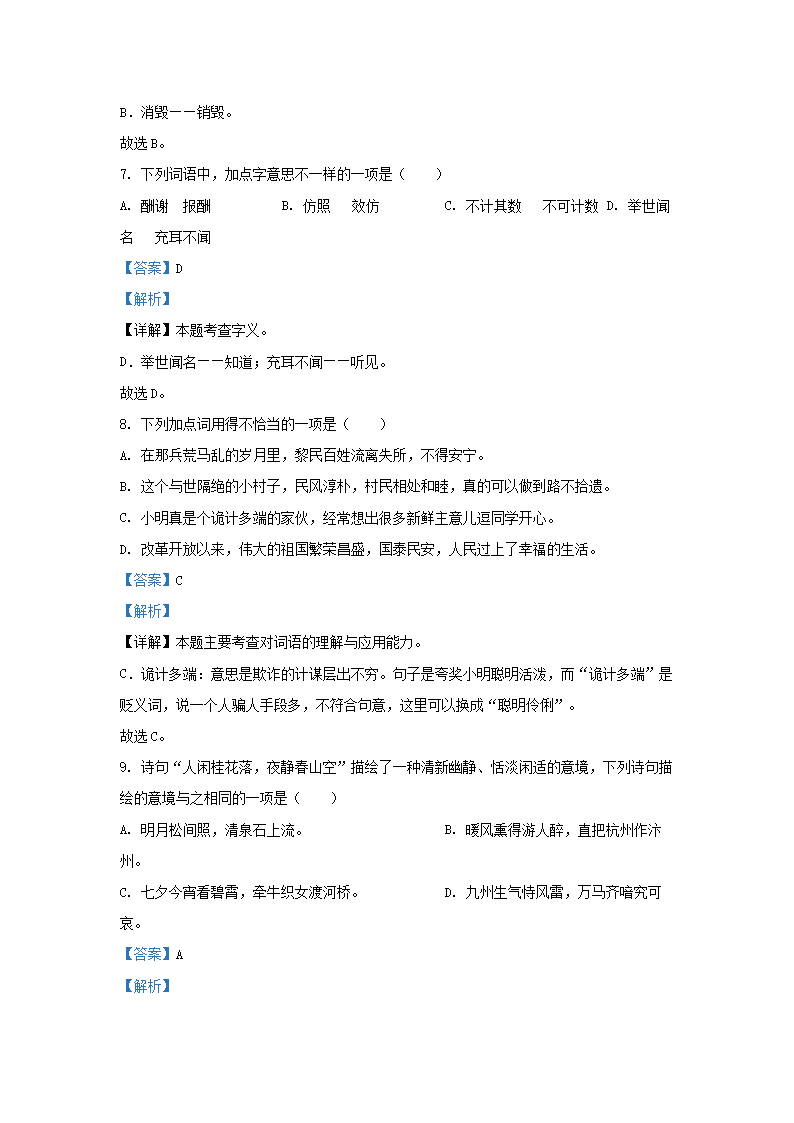 B．消毁——销毁。

故选B。

7．下列词语中，加点字意思不一样的一项是（　　）

A．酬谢　报酬　　B．仿照　效仿　　C．不计其数　不可计数　D．举世闻名　充耳不闻

【答案】D

【解析】

【详解】本题考查字义。

D．举世闻名——知道；充耳不闻——听见。

故选D。

8．下列加点词用得不恰当的一项是（　　）

A．在那兵荒马乱的岁月里，黎民百姓流离失所，不得安宁。

B．这个与世隔绝的小村子，民风淳朴，村民相处和睦，真的可以做到路不拾遗。

C．小明真是个诡计多端的家伙，经常想出很多新鲜主意儿逗同学开心。

D．改革开放以来，伟大的祖国繁荣昌盛，国泰民安，人民过上了幸福的生活。

【答案】C

【解析】

【详解】本题主要考查对词语的理解与应用能力。

C．诡计多端：意思是欺诈的计谋层出不穷。句子是夸奖小明聪明活泼，而“诡计多端”是贬义词，说一个人骗人手段多，不符合句意，这里可以换成“聪明伶俐”。

故选C。

9．诗句“人闲桂花落，夜静春山空”描绘了一种清新幽静、恬淡闲适的意境，下列诗句描绘的意境与之相同的一项是（　　）

A．明月松间照，清泉石上流。　　B．暖风熏得游人醉，直把杭州作汴州。

C．七夕今宵看碧霄，牵牛织女渡河桥。　　D．九州生气恃风雷，万马齐喑究可哀。

【答案】A

【解析】